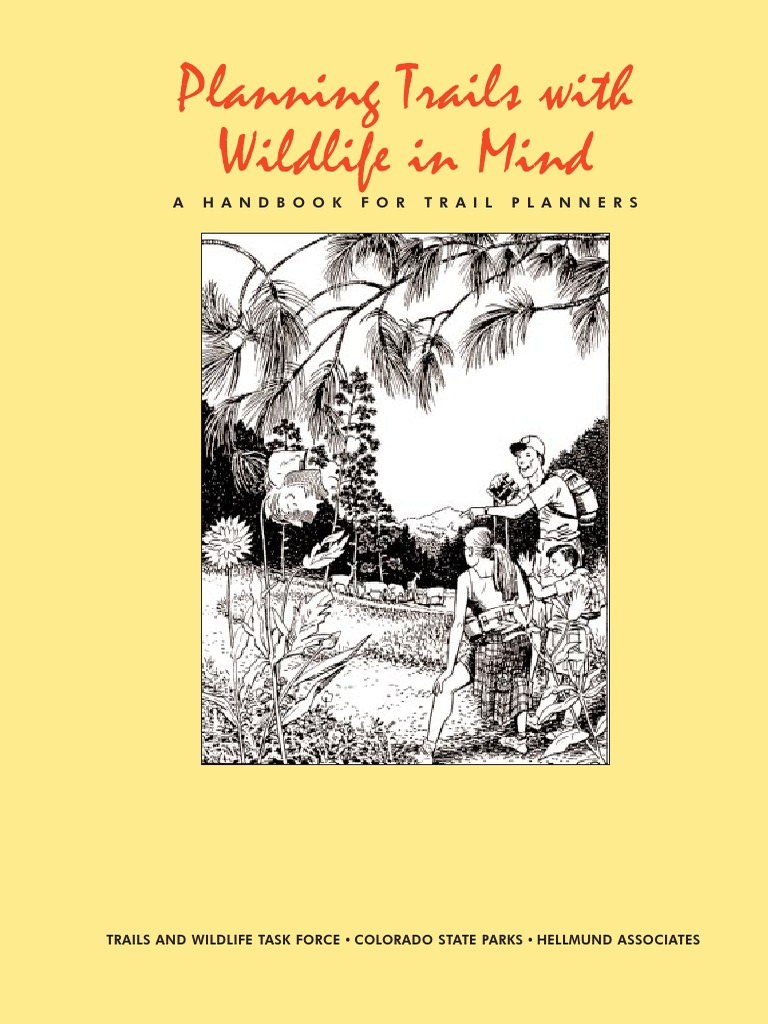 Planning Trails with Wildlife in Mind

A HANDBOOK FOR TRAIL PLANNERS

TRAILS AND WILDLIFE TASK FORCE • COLORADO STATE PARKS • HELLMUND ASSOCIATES